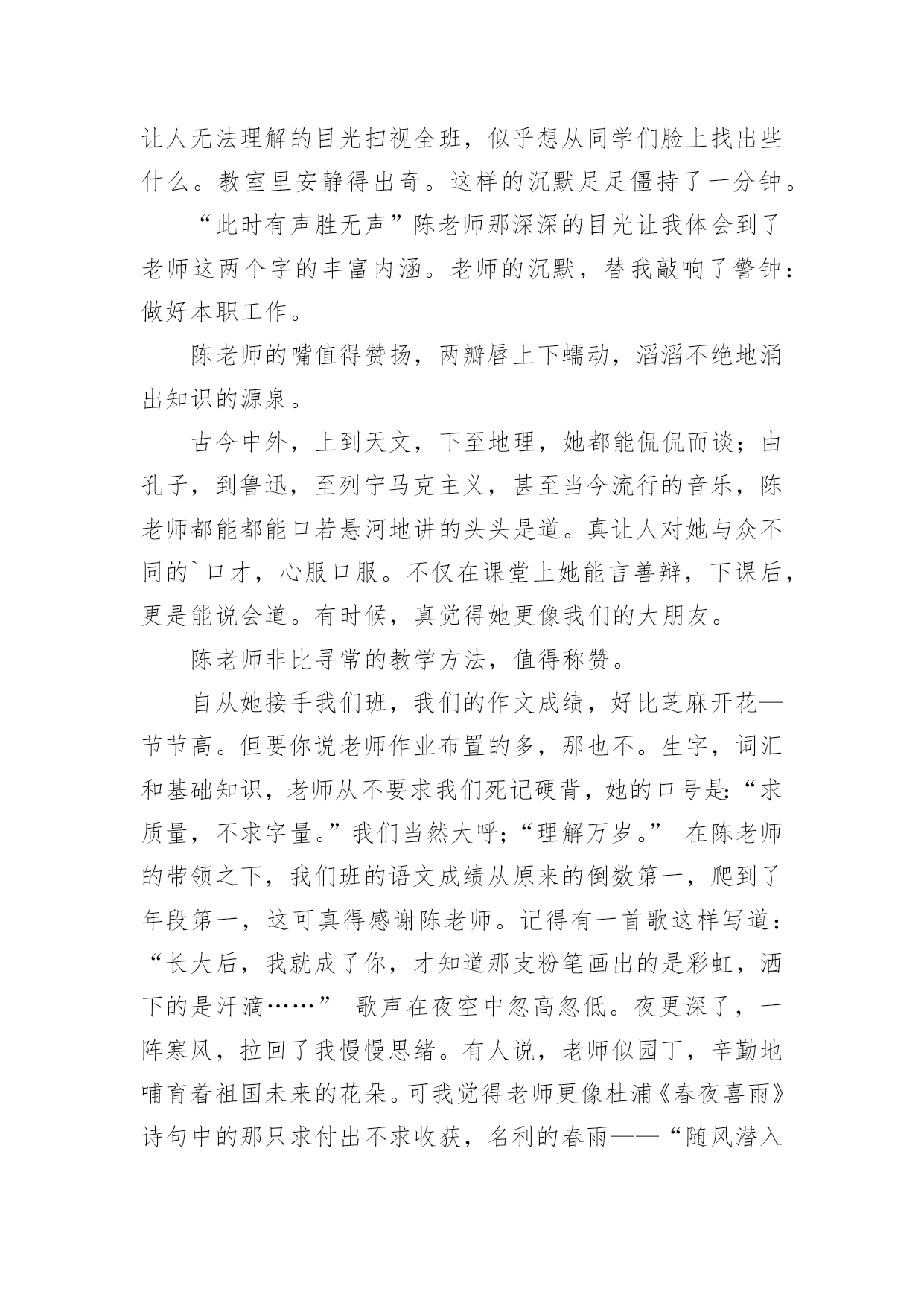 让人无法理解的目光扫视全班，似乎想从同学们脸上找出些什么。教室里安静得出奇。这样的沉默足足僵持了一分钟。

“此时有声胜无声”陈老师那深深的目光让我体会到了老师这两个字的丰富内涵。老师的沉默，替我敲响了警钟：做好本职工作。

陈老师的嘴值得赞扬，两瓣唇上下蠕动，滔滔不绝地涌出知识的源泉。

古今中外，上到天文，下至地理，她都能侃侃而谈；由孔子，到鲁迅，至列宁马克主义，甚至当今流行的音乐，陈老师都能都能口若悬河地讲的头头是道。真让人对她与众不同的`口才，心服口服。不仅在课堂上她能言善辩，下课后，更是能说会道。有时候，真觉得她更像我们的大朋友。

陈老师非比寻常的教学方法，值得称赞。

自从她接手我们班，我们的作文成绩，好比芝麻开花—节节高。但要你说老师作业布置的多，那也不。生字，词汇和基础知识，老师从不要求我们死记硬背，她的口号是:“求质量，不求字量。”我们当然大呼;“理解万岁。” 在陈老师的带领之下，我们班的语文成绩从原来的倒数第一，爬到了年段第一，这可真得感谢陈老师。记得有一首歌这样写道：“长大后，我就成了你，才知道那支粉笔画出的是彩虹，洒下的是汗滴……” 歌声在夜空中忽高忽低。夜更深了，一阵寒风，拉回了我慢慢思绪。有人说，老师似园丁，辛勤地哺育着祖国未来的花朵。可我觉得老师更像杜浦《春夜喜雨》诗句中的那只求付出不求收获，名利的春雨——“随风潜入